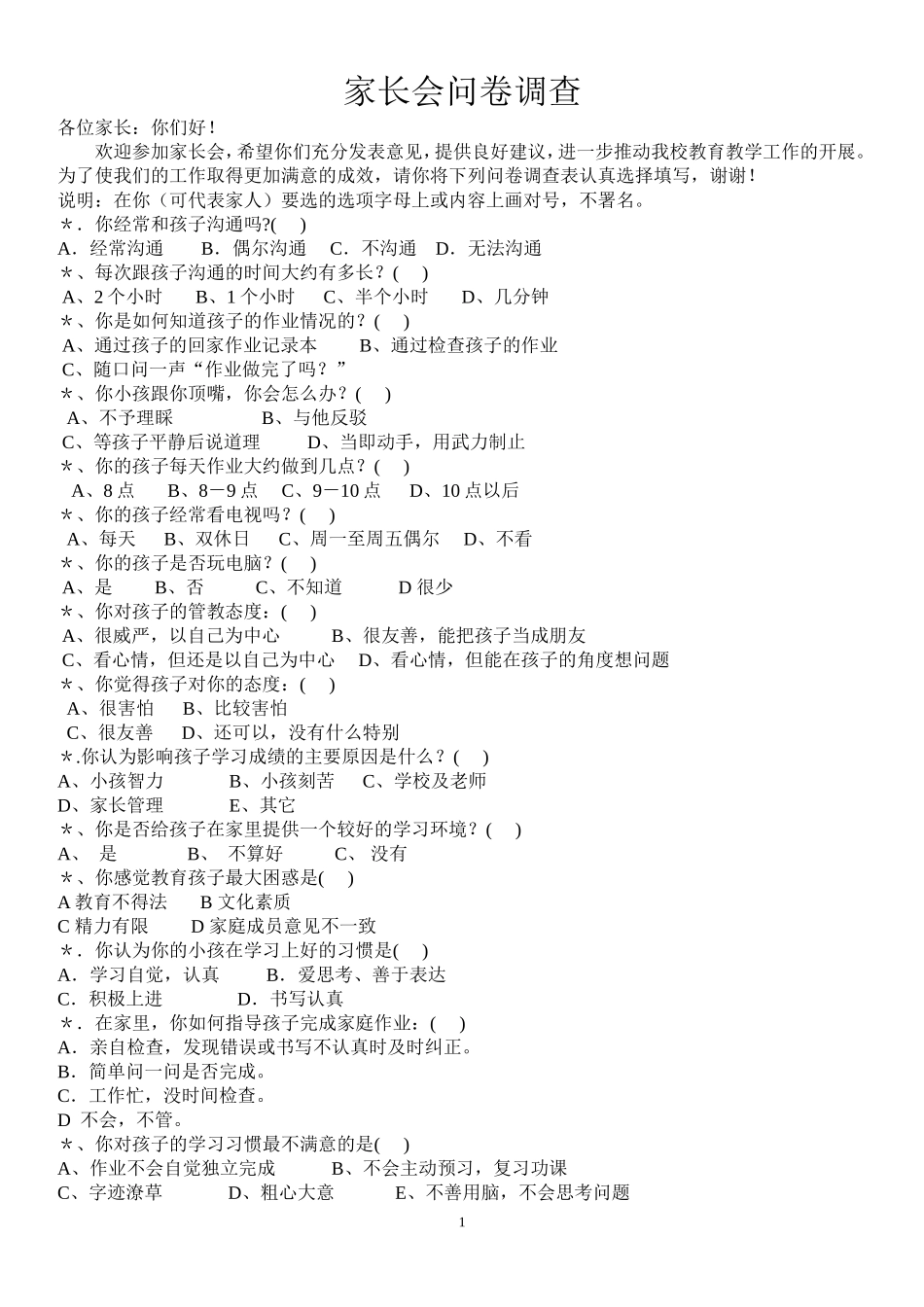 家长会问卷调查

各位家长：你们好！

欢迎参加家长会，希望你们充分发表意见，提供良好建议，进一步推动我校教育教学工作的开展。为了使我们的工作取得更加满意的成效，请你将下列问卷调查表认真选择填写，谢谢！

说明：在你（可代表家人）要选的选项字母上或内容上画对号，不署名。

＊．你经常和孩子沟通吗?(　)
A．经常沟通　B．偶尔沟通　C．不沟通　D．无法沟通

＊、每次跟孩子沟通的时间大约有多长？(　)
A、2 个小时　B、1 个小时　C、半个小时　D、几分钟

＊、你是如何知道孩子的作业情况的？(　)
A、通过孩子的回家作业记录本　B、通过检查孩子的作业
C、随口问一声“作业做完了吗？”

＊、你小孩跟你顶嘴，你会怎么办？(　)
A、不予理睬　B、与他反驳
C、等孩子平静后说道理　D、当即动手，用武力制止

＊、你的孩子每天作业大约做到几点？(　)
A、8 点　B、8－9 点　C、9－10 点　D、10 点以后

＊、你的孩子经常看电视吗？(　)
A、每天　B、双休日　C、周一至周五偶尔　D、不看

＊、你的孩子是否玩电脑？(　)
A、是　B、否　C、不知道　D 很少

＊、你对孩子的管教态度：(　)
A、很威严，以自己为中心　B、很友善，能把孩子当成朋友
C、看心情，但还是以自己为中心　D、看心情，但能在孩子的角度想问题

＊、你觉得孩子对你的态度：(　)
A、很害怕　B、比较害怕
C、很友善　D、还可以，没有什么特别

＊.你认为影响孩子学习成绩的主要原因是什么？(　)
A、小孩智力　B、小孩刻苦　C、学校及老师
D、家长管理　E、其它

＊、你是否给孩子在家里提供一个较好的学习环境？(　)
A、　是　B、　不算好　C、　没有

＊、你感觉教育孩子最大困惑是(　)
A 教育不得法　B 文化素质
C 精力有限　D 家庭成员意见不一致

＊．你认为你的小孩在学习上好的习惯是(　)
A．学习自觉，认真　B．爱思考、善于表达
C．积极上进　D．书写认真

＊．在家里，你如何指导孩子完成家庭作业：(　)
A．亲自检查，发现错误或书写不认真时及时纠正。
B．简单问一问是否完成。
C．工作忙，没时间检查。
D 不会，不管。

＊、你对孩子的学习习惯最不满意的是(　)
A、作业不会自觉独立完成　B、不会主动预习，复习功课
C、字迹潦草　D、粗心大意　E、不善用脑，不会思考问题

1